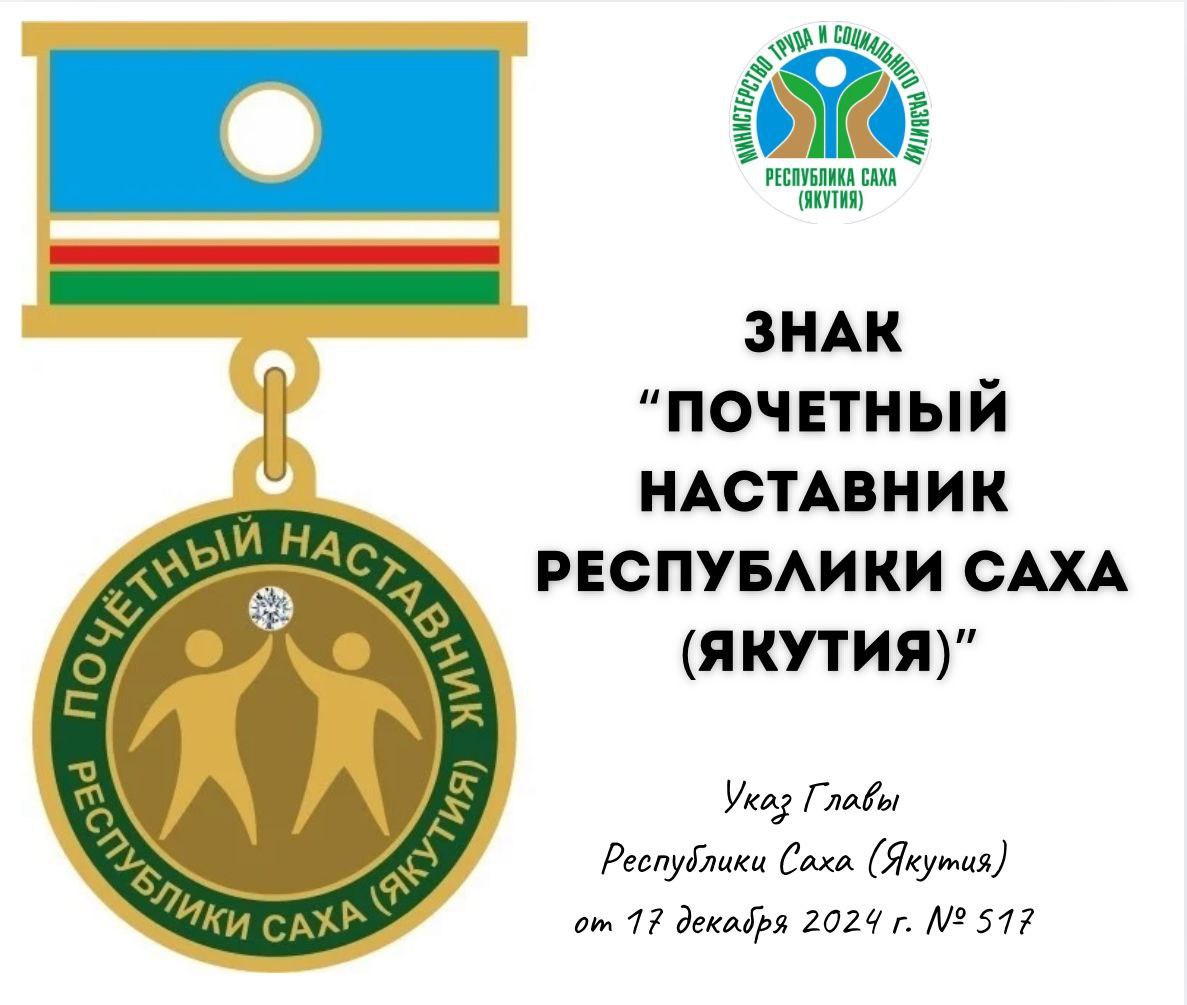 ПОЧЁТНЫЙ НАСТАВНИК
РЕСПУБЛИКИ САХА (ЯКУТИЯ)

МИНИСТЕРСТВО ТРУДА И СОЦИАЛЬНОГО РАЗВИТИЯ
РЕСПУБЛИКА САХА (ЯКУТИЯ)

ЗНАК
“ПОЧЕТНЫЙ НАСТАВНИК РЕСПУБЛИКИ САХА (ЯКУТИЯ)”

Указ Главы
Республики Саха (Якутия)
от 17 декабря 2024 г. № 517